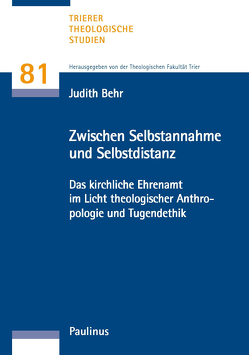 TRIERER
THEOLOGISCHE
STUDIEN

81

Herausgegeben von der Theologischen Fakultät Trier

Judith Behr

Zwischen Selbstannahme und Selbstdistanz

Das kirchliche Ehrenamt im Licht theologischer Anthropologie und Tugendethik

Paulinus